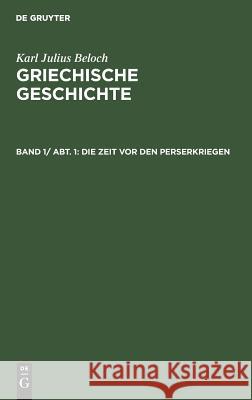 DE GRUYTER

Karl Julius Beloch

GRIECHISCHE GESCHICHTE

BAND 1/ ABT. 1: DIE ZEIT VOR DEN PERSERKRIEGEN

DE G

Kraina Książek